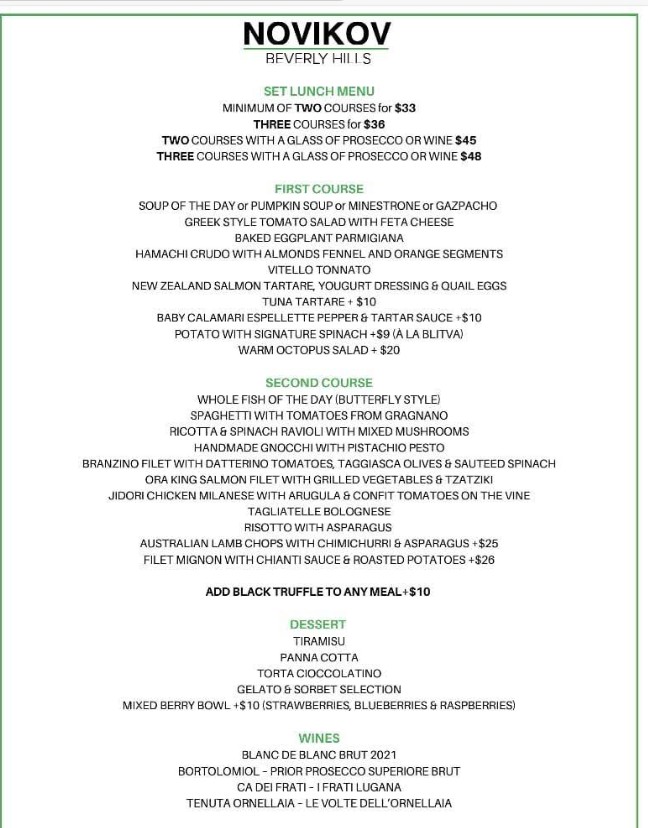 NOVIKOV
BEVERLY HILLS

SET LUNCH MENU
MINIMUM OF TWO COURSES for $33
THREE COURSES for $36
TWO COURSES WITH A GLASS OF PROSECCO OR WINE $45
THREE COURSES WITH A GLASS OF PROSECCO OR WINE $48

FIRST COURSE
SOUP OF THE DAY or PUMPKIN SOUP or MINESTRONE or GAZPACHO
GREEK STYLE TOMATO SALAD WITH FETA CHEESE
BAKED EGGPLANT PARMIGIANA
HAMACHI CRUDO WITH ALMONDS FENNEL AND ORANGE SEGMENTS
VITELLO TONNATO
NEW ZEALAND SALMON TARTARE, YOUGURT DRESSING & QUAIL EGGS
TUNA TARTARE + $10
BABY CALAMARI ESPELLETTE PEPPER & TARTAR SAUCE +$10
POTATO WITH SIGNATURE SPINACH +$9 (À LA BLITVA)
WARM OCTOPUS SALAD + $20

SECOND COURSE
WHOLE FISH OF THE DAY (BUTTERFLY STYLE)
SPAGHETTI WITH TOMATOES FROM GRAGNANO
RICOTTA & SPINACH RAVIOLI WITH MIXED MUSHROOMS
HANDMADE GNOCCHI WITH PISTACHIO PESTO
BRANZINO FILET WITH DATTERINO TOMATOES, TAGGIASCA OLIVES & SAUTEED SPINACH
ORA KING SALMON FILET WITH GRILLED VEGETABLES & TZATZIKI
JIDORI CHICKEN MILANESE WITH ARUGULA & CONFIT TOMATOES ON THE VINE
TAGLIATELLE BOLOGNESE
RISOTTO WITH ASPARAGUS
AUSTRALIAN LAMB CHOPS WITH CHIMICHURRI & ASPARAGUS +$25
FILET MIGNON WITH CHIANTI SAUCE & ROASTED POTATOES +$26

ADD BLACK TRUFFLE TO ANY MEAL+$10

DESSERT
TIRAMISU
PANNA COTTA
TORTA CIOCCOLATINO
GELATO & SORBET SELECTION
MIXED BERRY BOWL +$10 (STRAWBERRIES, BLUEBERRIES & RASPBERRIES)

WINES
BLANC DE BLANC BRUT 2021
BORTOLOMIOL - PRIOR PROSECCO SUPERIORE BRUT
CA DEI FRATI - I FRATI LUGANA
TENUTA ORNELLAIA - LE VOLTE DELL'ORNELLAIA